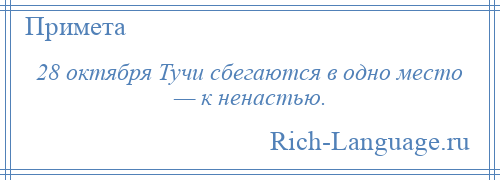 Примета

28 октября Тучи сбегаются в одно место — к ненастью.

Rich-Language.ru